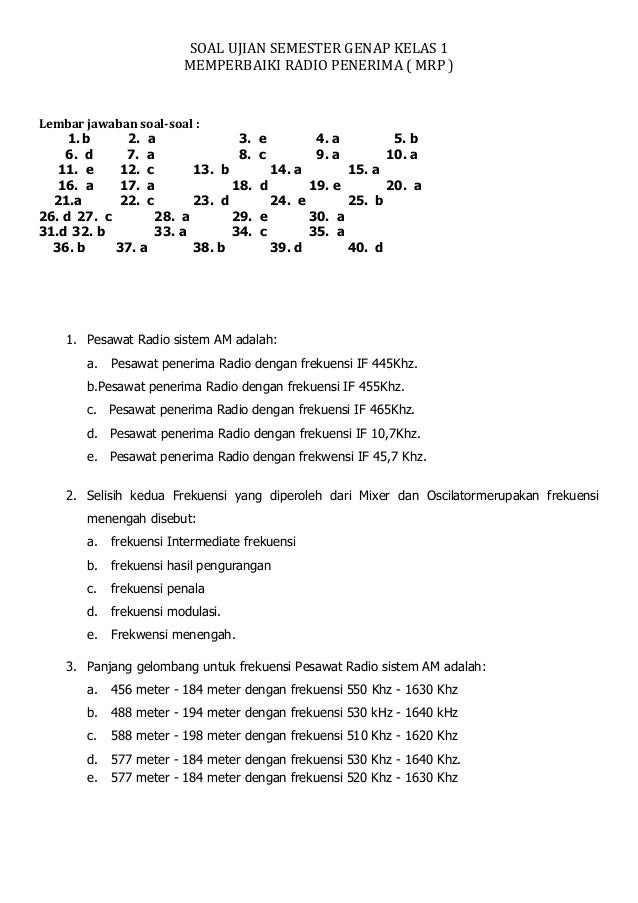 SOAL UJIAN SEMESTER GENAP KELAS 1
MEMPERBAIKI RADIO PENERIMA ( MRP )

Lembar jawaban soal-soal :
1. b 2. a 3. e 4. a 5. b
6. d 7. a 8. c 9. a 10. a
11. e 12. c 13. b 14. a 15. a
16. a 17. a 18. d 19. e 20. a
21.a 22. c 23. d 24. e 25. b
26. d 27. c 28. a 29. e 30. a
31.d 32. b 33. a 34. c 35. a
36. b 37. a 38. b 39. d 40. d

1. Pesawat Radio sistem AM adalah:
a. Pesawat penerima Radio dengan frekuensi IF 445Khz.
b.Pesawat penerima Radio dengan frekuensi IF 455Khz.
c. Pesawat penerima Radio dengan frekuensi IF 465Khz.
d. Pesawat penerima Radio dengan frekuensi IF 10,7Khz.
e. Pesawat penerima Radio dengan frekwensi IF 45,7 Khz.

2. Selisih kedua Frekuensi yang diperoleh dari Mixer dan Oscilatormerupakan frekuensi menengah disebut:
a. frekuensi Intermediate frekuensi
b. frekuensi hasil pengurangan
c. frekuensi penala
d. frekuensi modulasi.
e. Frekwensi menengah.

3. Panjang gelombang untuk frekuensi Pesawat Radio sistem AM adalah:
a. 456 meter - 184 meter dengan frekuensi 550 Khz - 1630 Khz
b. 488 meter - 194 meter dengan frekuensi 530 kHz - 1640 kHz
c. 588 meter - 198 meter dengan frekuensi 510 Khz - 1620 Khz
d. 577 meter - 184 meter dengan frekuensi 530 Khz - 1640 Khz.
e. 577 meter - 184 meter dengan frekuensi 520 Khz - 1630 Khz